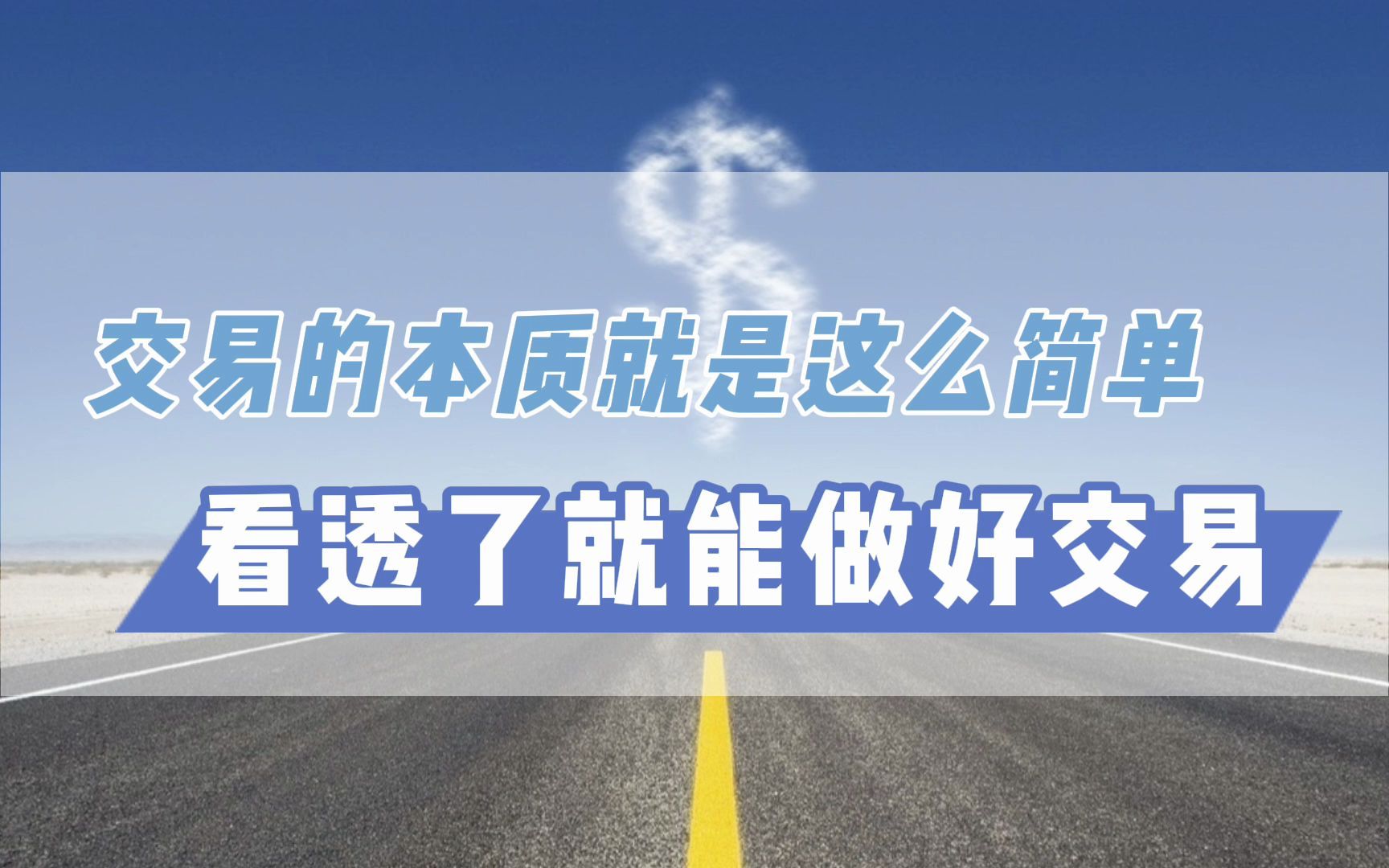 交易的本质就是这么简单

看透了就能做好交易